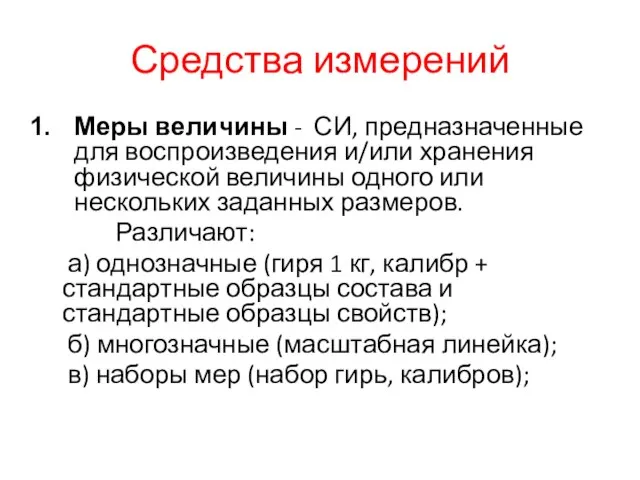 Средства измерений

1. Меры величины - СИ, предназначенные для воспроизведения и/или хранения физической величины одного или нескольких заданных размеров.

Различают:

а) однозначные (гиря 1 кг, калибр + стандартные образцы состава и стандартные образцы свойств);

б) многозначные (масштабная линейка);

в) наборы мер (набор гирь, калибров);